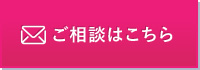 ご相談はこちら